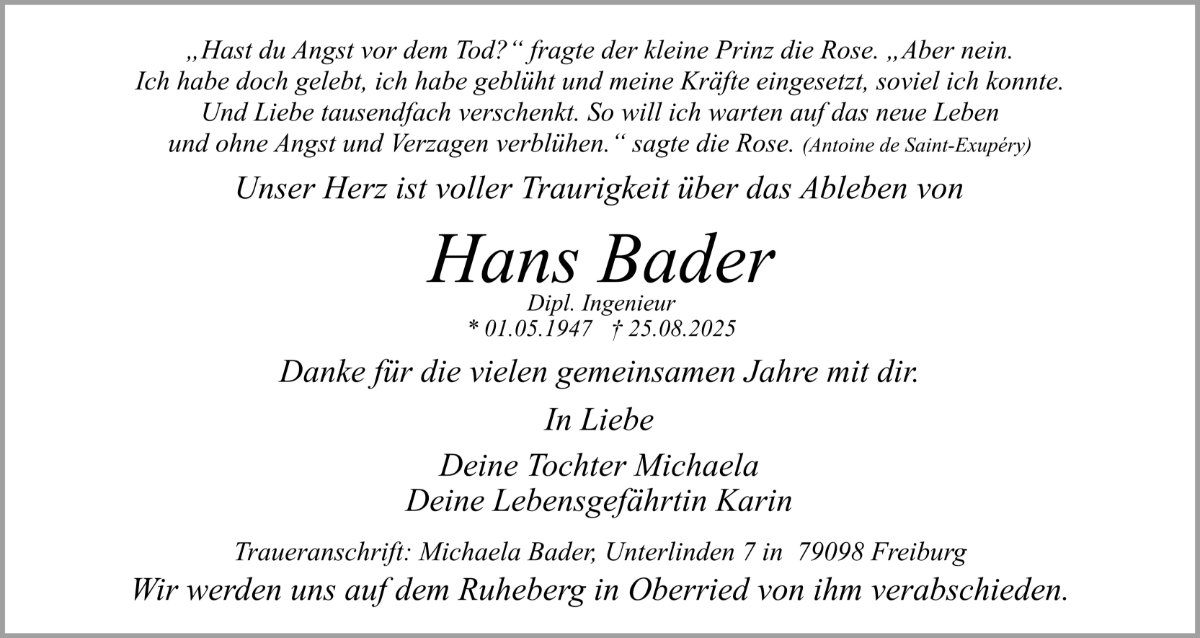 „Hast du Angst vor dem Tod?“ fragte der kleine Prinz die Rose. „Aber nein. Ich habe doch gelebt, ich habe geblüht und meine Kräfte eingesetzt, soviel ich konnte. Und Liebe tausendfach verschenkt. So will ich warten auf das neue Leben und ohne Angst und Verzagen verblühen.“ sagte die Rose. (Antoine de Saint-Exupéry)

Unser Herz ist voller Traurigkeit über das Ableben von

Hans Bader

Dipl. Ingenieur
* 01.05.1947 † 25.08.2025

Danke für die vielen gemeinsamen Jahre mit dir.

In Liebe

Deine Tochter Michaela
Deine Lebensgefährtin Karin

Traueranschrift: Michaela Bader, Unterlinden 7 in 79098 Freiburg

Wir werden uns auf dem Ruheberg in Oberried von ihm verabschieden.